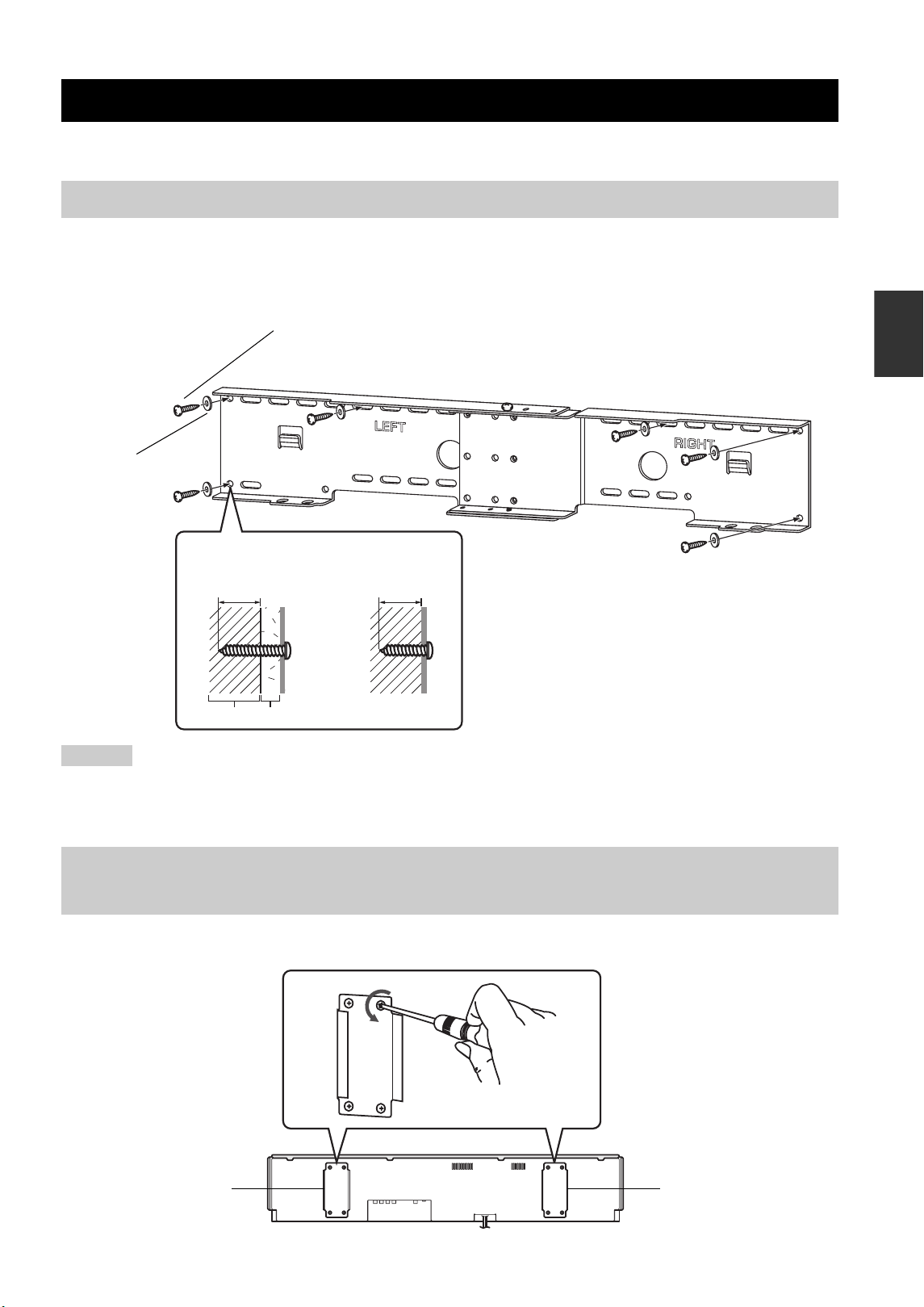 LEFT

RIGHT